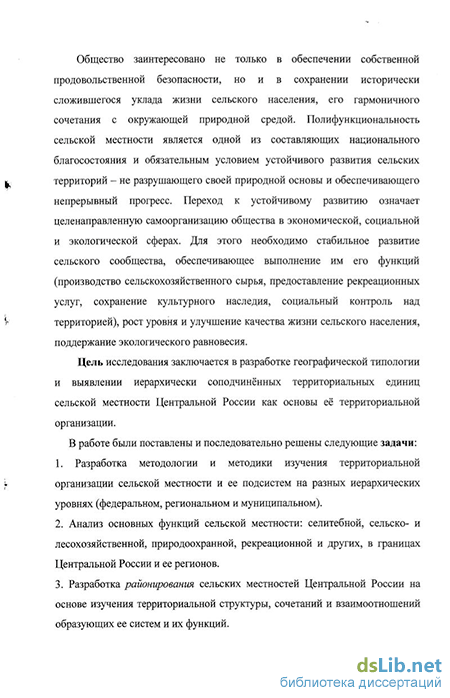 Общество заинтересовано не только в обеспечении собственной продовольственной безопасности, но и в сохранении исторически сложившегося уклада жизни сельского населения, его гармоничного сочетания с окружающей природной средой. Полифункциональность сельской местности является одной из составляющих национального благосостояния и обязательным условием устойчивого развития сельских территорий – не разрушающего своей природной основы и обеспечивающего непрерывный прогресс. Переход к устойчивому развитию означает целенаправленную самоорганизацию общества в экономической, социальной и экологической сферах. Для этого необходимо стабильное развитие сельского сообщества, обеспечивающее выполнение им его функций (производство сельскохозяйственного сырья, предоставление рекреационных услуг, сохранение культурного наследия, социальный контроль над территорией), рост уровня и улучшение качества жизни сельского населения, поддержание экологического равновесия.

Цель исследования заключается в разработке географической типологии и выявлении иерархически соподчинённых территориальных единиц сельской местности Центральной России как основы её территориальной организации.

В работе были поставлены и последовательно решены следующие задачи:

1. Разработка методологии и методики изучения территориальной организации сельской местности и ее подсистем на разных иерархических уровнях (федеральном, региональном и муниципальном).

2. Анализ основных функций сельской местности: селитебной, сельско- и лесохозяйственной, природоохранной, рекреационной и других, в границах Центральной России и ее регионов.

3. Разработка районирования сельских местностей Центральной России на основе изучения территориальной структуры, сочетаний и взаимоотношений образующих ее систем и их функций.

dsLib.net
библиотека диссертаций